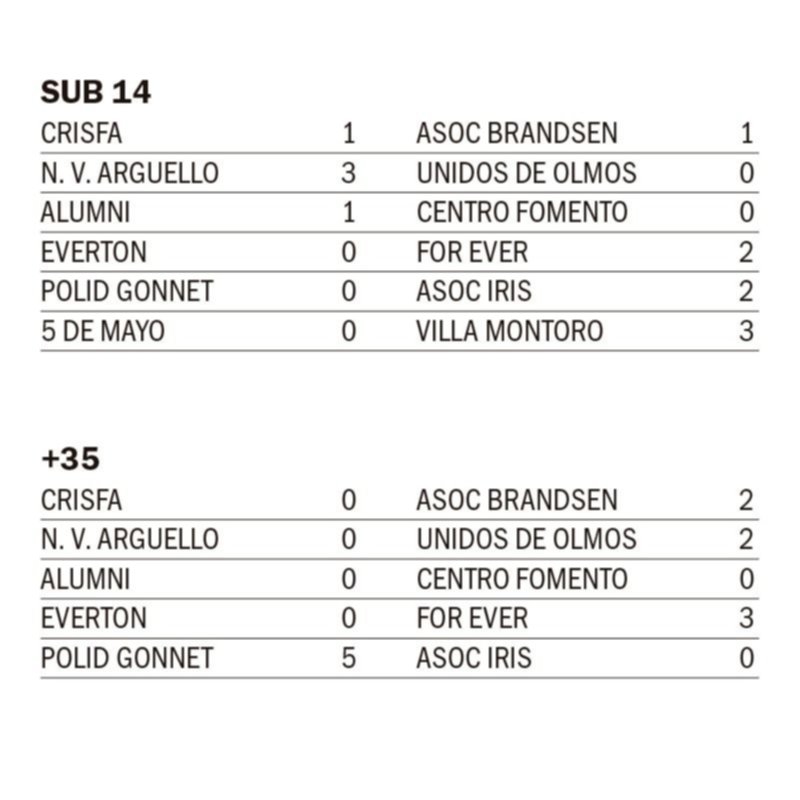 SUB 14

| | | | |
|---|---|---|---|
| CRISFA | 1 | ASOC BRANDSEN | 1 |
| N. V. ARGUELLO | 3 | UNIDOS DE OLMOS | 0 |
| ALUMNI | 1 | CENTRO FOMENTO | 0 |
| EVERTON | 0 | FOR EVER | 2 |
| POLID GONNET | 0 | ASOC IRIS | 2 |
| 5 DE MAYO | 0 | VILLA MONTORO | 3 |

+35

| | | | |
|---|---|---|---|
| CRISFA | 0 | ASOC BRANDSEN | 2 |
| N. V. ARGUELLO | 0 | UNIDOS DE OLMOS | 2 |
| ALUMNI | 0 | CENTRO FOMENTO | 0 |
| EVERTON | 0 | FOR EVER | 3 |
| POLID GONNET | 5 | ASOC IRIS | 0 |